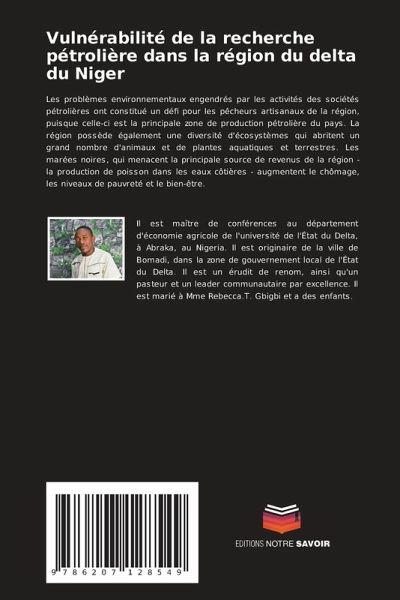 Vulnérabilité de la recherche pétrolière dans la région du delta du Niger

Les problèmes environnementaux engendrés par les activités des sociétés pétrolières ont constitué un défi pour les pêcheurs artisanaux de la région, puisque celle-ci est la principale zone de production pétrolière du pays. La région possède également une diversité d'écosystèmes qui abritent un grand nombre d'animaux et de plantes aquatiques et terrestres. Les marées noires, qui menacent la principale source de revenus de la région - la production de poisson dans les eaux côtières - augmentent le chômage, les niveaux de pauvreté et le bien-être.

Il est maître de conférences au département d'économie agricole de l'université de l'État du Delta, à Abraka, au Nigeria. Il est originaire de la ville de Bomadi, dans la zone de gouvernement local de l'État du Delta. Il est un érudit de renom, ainsi qu'un pasteur et un leader communautaire par excellence. Il est marié à Mme Rebecca.T. Gbigbi et a des enfants.

9 786207 128549

EDITIONS NOTRE SAVOIR